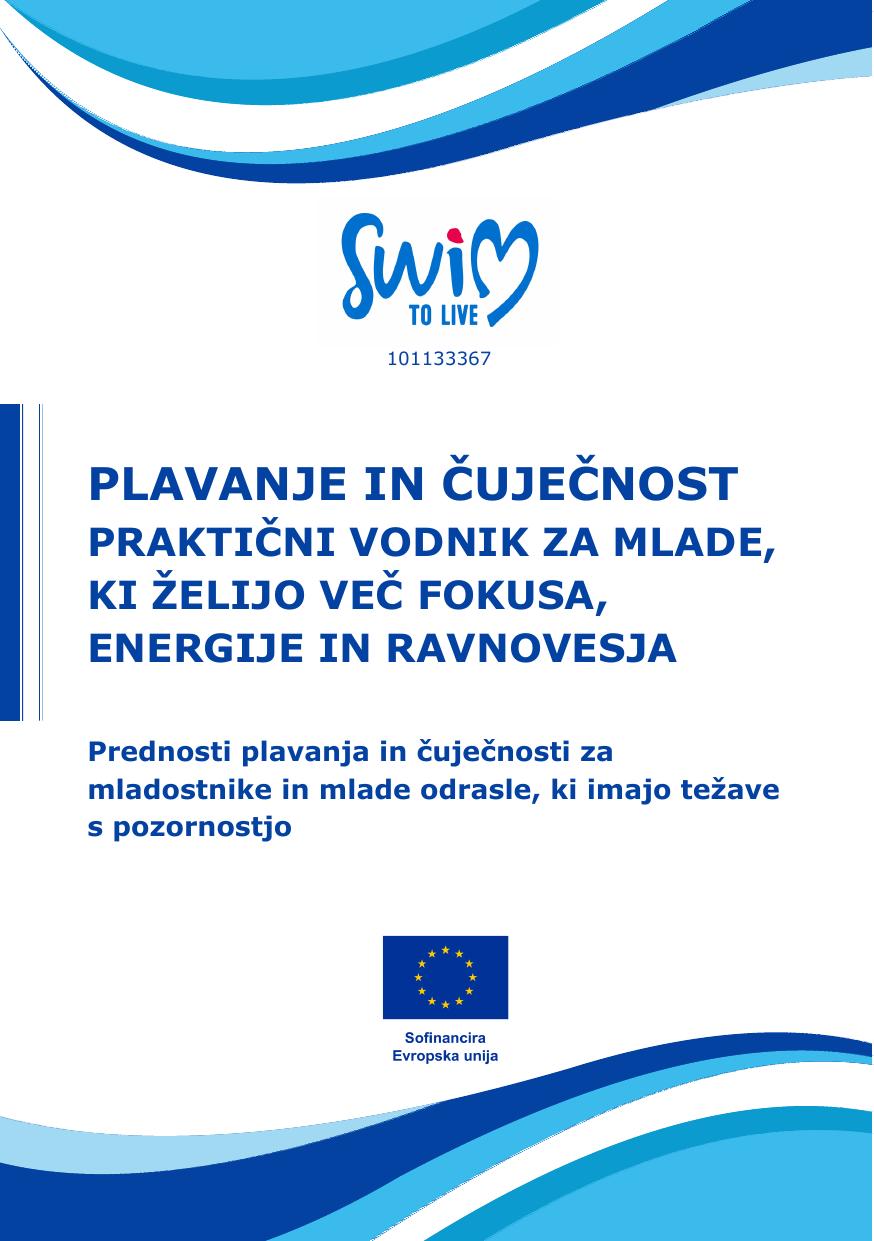 SWIM
TO LIVE

101133367

PLAVANJE IN ČUJEČNOST
PRAKTIČNI VODNIK ZA MLADE, KI ŽELIJO VEČ FOKUSA, ENERGIJE IN RAVNOVESJA

Prednosti plavanja in čuječnosti za mladostnike in mlade odrasle, ki imajo težave s pozornostjo

Sofinancira
Evropska unija